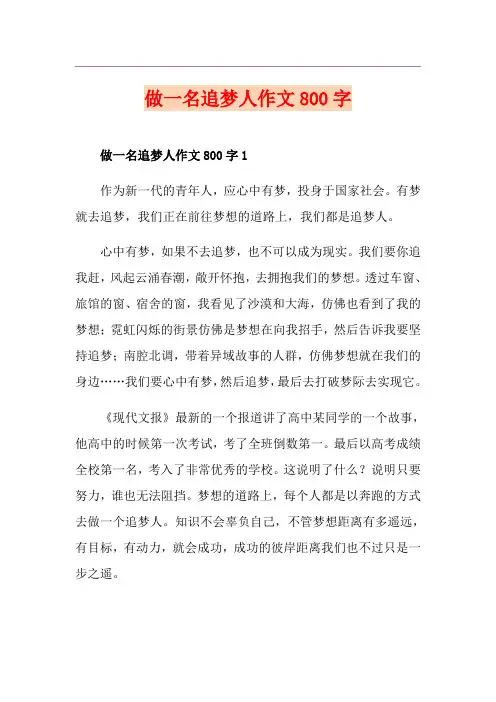 做一名追梦人作文 800 字

做一名追梦人作文 800 字 1

作为新一代的青年人，应心中有梦，投身于国家社会。有梦就去追梦，我们正在前往梦想的道路上，我们都是追梦人。

心中有梦，如果不去追梦，也不可以成为现实。我们要你追我赶，风起云涌春潮，敞开怀抱，去拥抱我们的梦想。透过车窗、旅馆的窗、宿舍的窗，我看见了沙漠和大海，仿佛也看到了我的梦想；霓虹闪烁的街景仿佛是梦想在向我招手，然后告诉我要坚持追梦；南腔北调，带着异域故事的人群，仿佛梦想就在我们的身边……我们要心中有梦，然后追梦，最后去打破梦际去实现它。

《现代文报》最新的一个报道讲了高中某同学的一个故事，他高中的时候第一次考试，考了全班倒数第一。最后以高考成绩全校第一名，考入了非常优秀的学校。这说明了什么？说明只要努力，谁也无法阻挡。梦想的道路上，每个人都是以奔跑的方式去做一个追梦人。知识不会辜负自己，不管梦想距离有多遥远，有目标，有动力，就会成功，成功的彼岸距离我们也不过只是一步之遥。